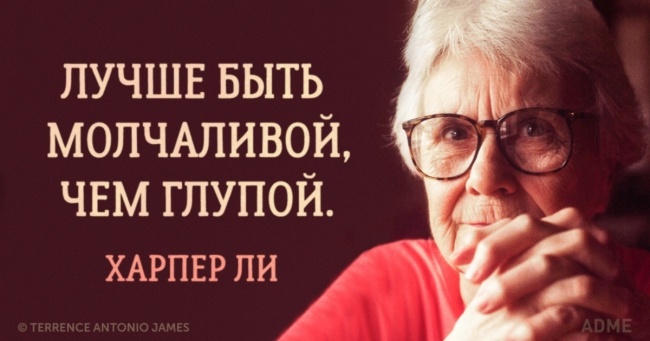 ЛУЧШЕ БЫТЬ МОЛЧАЛИВОЙ, ЧЕМ ГЛУПОЙ.

ХАРПЕР ЛИ

© TERRENCE ANTONIO JAMES

ADME